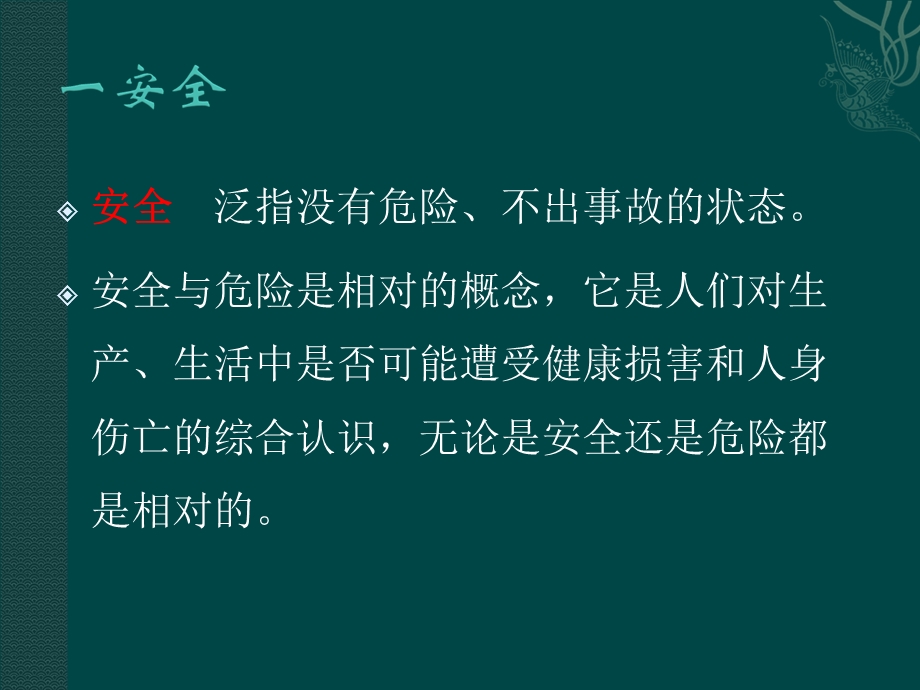 一安全

安全　泛指没有危险、不出事故的状态。

安全与危险是相对的概念，它是人们对生产、生活中是否可能遭受健康损害和人身伤亡的综合认识，无论是安全还是危险都是相对的。